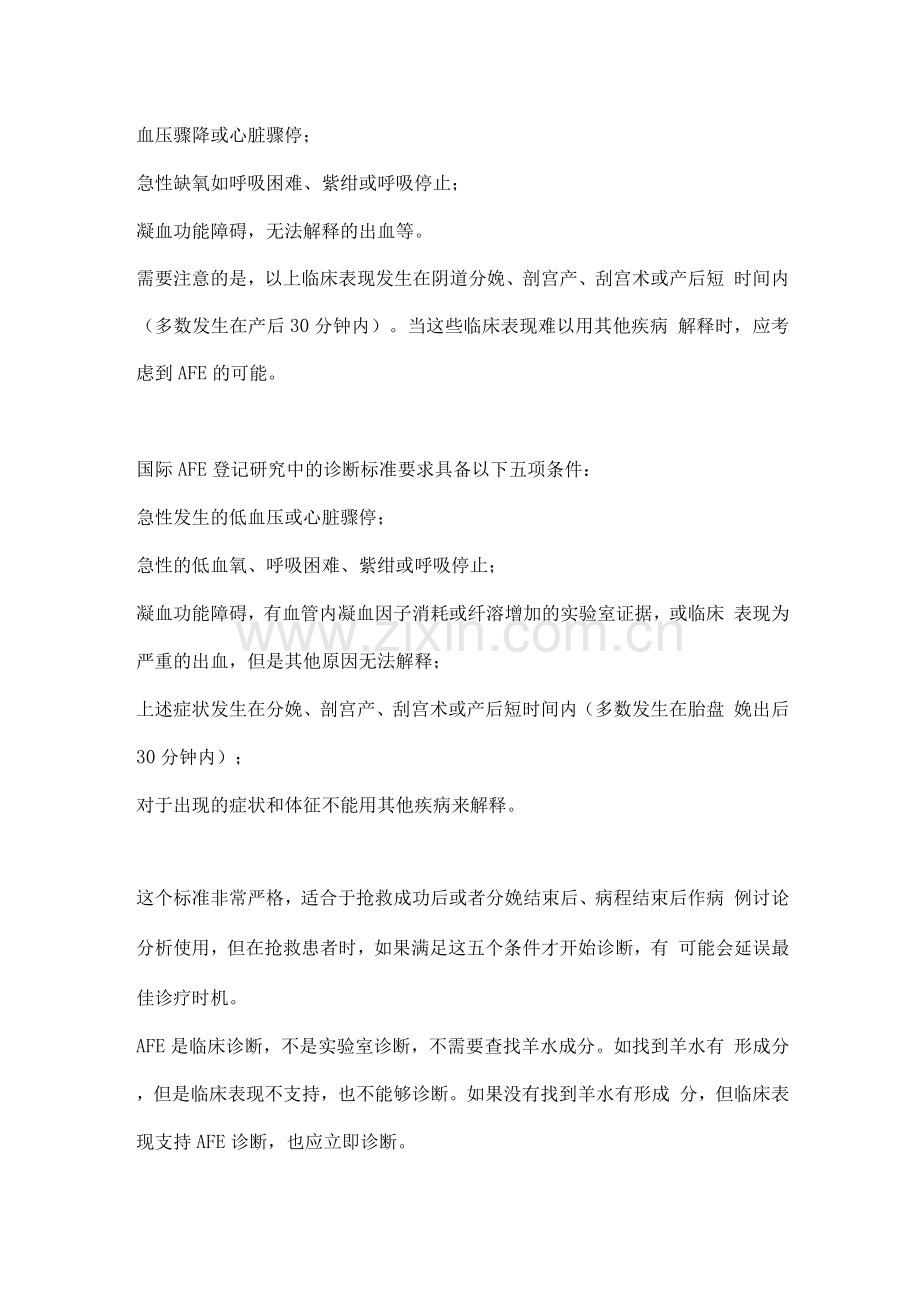 血压骤降或心脏骤停；

急性缺氧如呼吸困难、紫绀或呼吸停止；

凝血功能障碍，无法解释的出血等。

需要注意的是，以上临床表现发生在阴道分娩、剖宫产、刮宫术或产后短 时间内（多数发生在产后 30 分钟内）。当这些临床表现难以用其他疾病 解释时，应考虑到 AFE 的可能。

国际 AFE 登记研究中的诊断标准要求具备以下五项条件：

急性发生的低血压或心脏骤停；

急性的低血氧、呼吸困难、紫绀或呼吸停止；

凝血功能障碍，有血管内凝血因子消耗或纤溶增加的实验室证据，或临床 表现为严重的出血，但是其他原因无法解释；

上述症状发生在分娩、剖宫产、刮宫术或产后短时间内（多数发生在胎盘 娩出后 30 分钟内）；

对于出现的症状和体征不能用其他疾病来解释。

这个标准非常严格，适合于抢救成功后或者分娩结束后、病程结束后作病 例讨论分析使用，但在抢救患者时，如果满足这五个条件才开始诊断，有 可能会延误最佳诊疗时机。

AFE 是临床诊断，不是实验室诊断，不需要查找羊水成分。如找到羊水有 形成分，但是临床表现不支持，也不能够诊断。如果没有找到羊水有形成 分，但临床表现支持 AFE 诊断，也应立即诊断。

www.zixin.com.cn